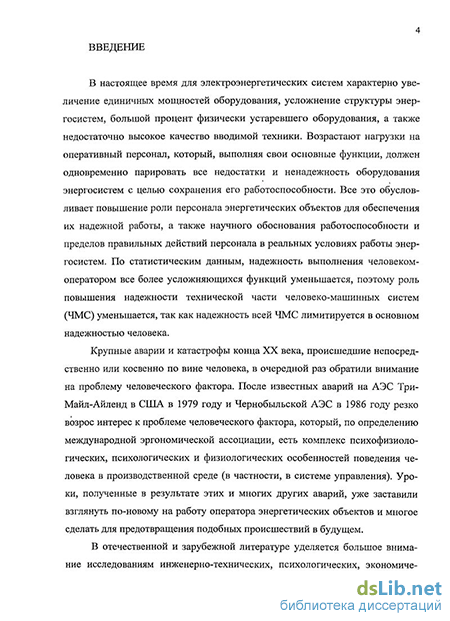 4

ВВЕДЕНИЕ

В настоящее время для электроэнергетических систем характерно увеличение единичных мощностей оборудования, усложнение структуры энергосистем, большой процент физически устаревшего оборудования, а также недостаточно высокое качество вводимой техники. Возрастают нагрузки на оперативный персонал, который, выполняя свои основные функции, должен одновременно парировать все недостатки и ненадежность оборудования энергосистем с целью сохранения его работоспособности. Все это обусловливает повышение роли персонала энергетических объектов для обеспечения их надежной работы, а также научного обоснования работоспособности и пределов правильных действий персонала в реальных условиях работы энергосистем. По статистическим данным, надежность выполнения человеком-оператором все более усложняющихся функций уменьшается, поэтому роль повышения надежности технической части человеко-машинных систем (ЧМС) уменьшается, так как надежность всей ЧМС лимитируется в основном надежностью человека.

Крупные аварии и катастрофы конца XX века, происшедшие непосредственно или косвенно по вине человека, в очередной раз обратили внимание на проблему человеческого фактора. После известных аварий на АЭС Три-Майл-Айленд в США в 1979 году и Чернобыльской АЭС в 1986 году резко возрос интерес к проблеме человеческого фактора, который, по определению международной эргономической ассоциации, есть комплекс психофизиологических, психологических и физиологических особенностей поведения человека в производственной среде (в частности, в системе управления). Уроки, полученные в результате этих и многих других аварий, уже заставили взглянуть по-новому на работу оператора энергетических объектов и многое сделать для предотвращения подобных происшествий в будущем.

В отечественной и зарубежной литературе уделяется большое внимание исследованиям инженерно-технических, психологических, экономиче-

dsLib.net
библиотека диссертаций